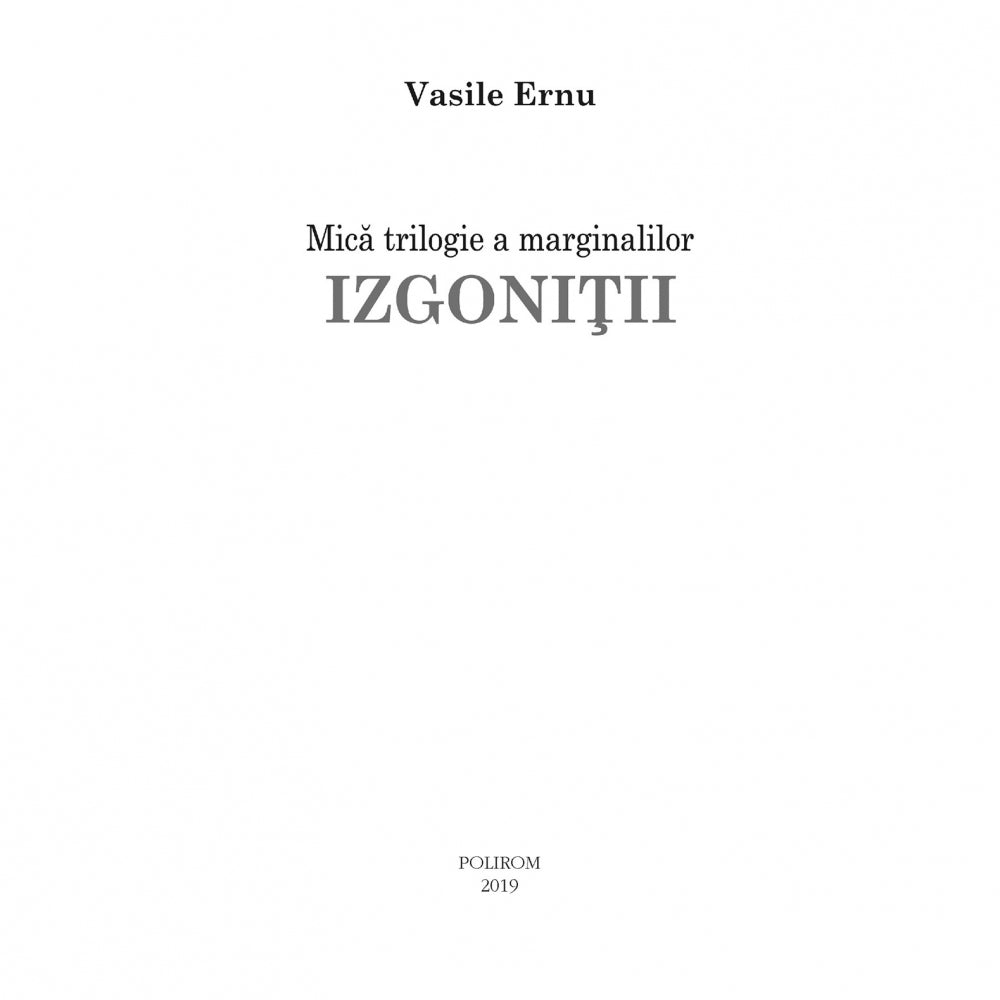 Vasile Ernu

Mică trilogie a marginalilor
IZGONIŢII

POLIROM
2019